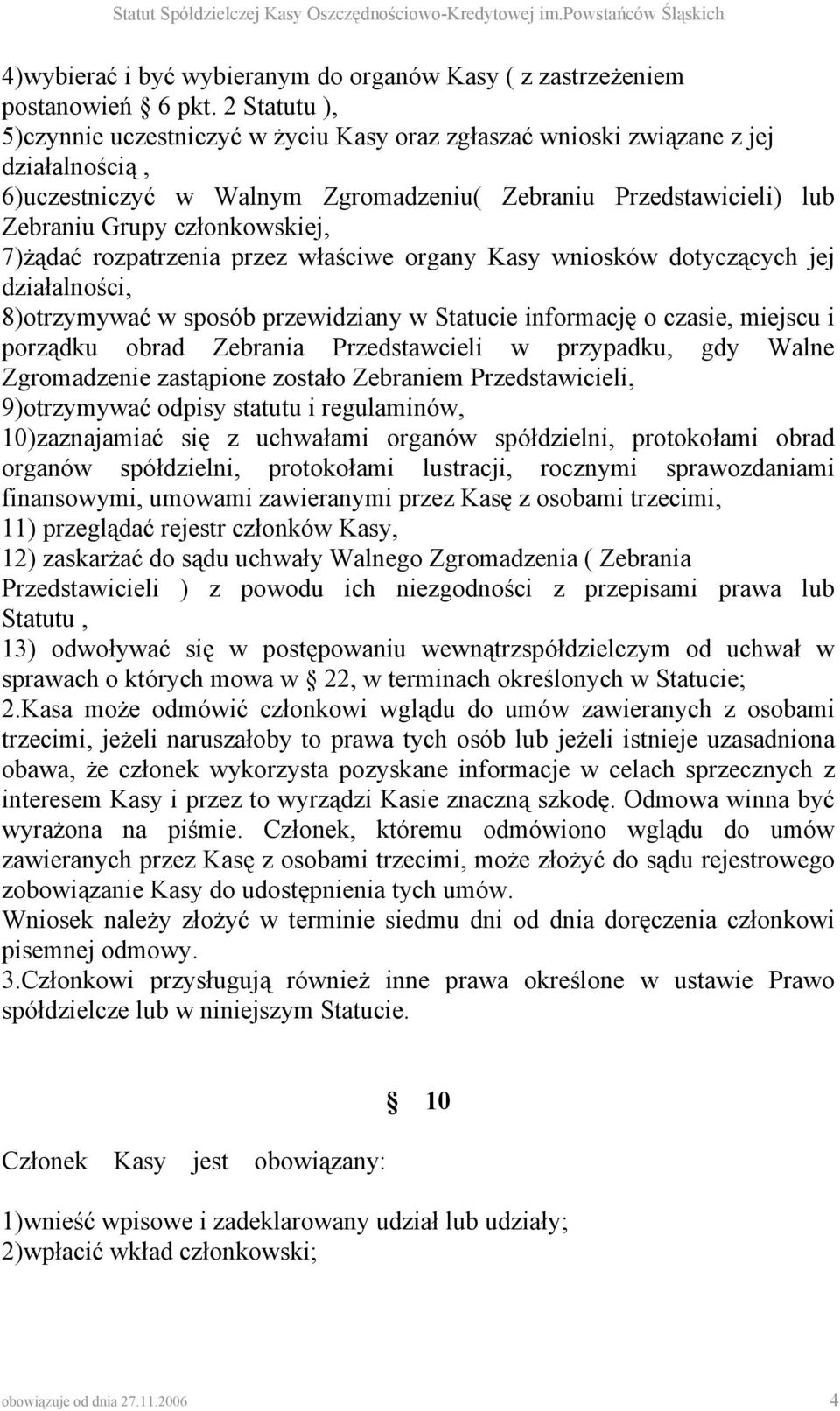 Statut Spółdzielczej Kasy Oszczędnościowo-Kredytowej im.Powstańców Śląskich

4)wybierać i być wybieranym do organów Kasy ( z zastrzeżeniem postanowień § 6 pkt. 2 Statutu ),
5)czynnie uczestniczyć w życiu Kasy oraz zgłaszać wnioski związane z jej działalnością ,
6)uczestniczyć w Walnym Zgromadzeniu( Zebraniu Przedstawicieli) lub Zebraniu Grupy członkowskiej,
7)żądać rozpatrzenia przez właściwe organy Kasy wniosków dotyczących jej działalności,
8)otrzymywać w sposób przewidziany w Statucie informację o czasie, miejscu i porządku obrad Zebrania Przedstawcieli w przypadku, gdy Walne Zgromadzenie zastąpione zostało Zebraniem Przedstawicieli,
9)otrzymywać odpisy statutu i regulaminów,
10)zaznajamiać się z uchwałami organów spółdzielni, protokołami obrad organów spółdzielni, protokołami lustracji, rocznymi sprawozdaniami finansowymi, umowami zawieranymi przez Kasę z osobami trzecimi,
11) przeglądać rejestr członków Kasy,
12) zaskarżać do sądu uchwały Walnego Zgromadzenia ( Zebrania Przedstawicieli ) z powodu ich niezgodności z przepisami prawa lub Statutu ,
13) odwoływać się w postępowaniu wewnątrzspółdzielczym od uchwał w sprawach o których mowa w § 22, w terminach określonych w Statucie;
2.Kasa może odmówić członkowi wglądu do umów zawieranych z osobami trzecimi, jeżeli naruszałoby to prawa tych osób lub jeżeli istnieje uzasadniona obawa, że członek wykorzysta pozyskane informacje w celach sprzecznych z interesem Kasy i przez to wyrządzi Kasie znaczną szkodę. Odmowa winna być wyrażona na piśmie. Członek, któremu odmówiono wglądu do umów zawieranych przez Kasę z osobami trzecimi, może złożyć do sądu rejestrowego zobowiązanie Kasy do udostępnienia tych umów.
Wniosek należy złożyć w terminie siedmu dni od dnia doręczenia członkowi pisemnej odmowy.
3.Członkowi przysługują również inne prawa określone w ustawie Prawo spółdzielcze lub w niniejszym Statucie.

§ 10

Członek Kasy jest obowiązany:

1)wnieść wpisowe i zadeklarowany udział lub udziały;
2)wpłacić wkład członkowski;

obowiązuje od dnia 27.11.2006 4